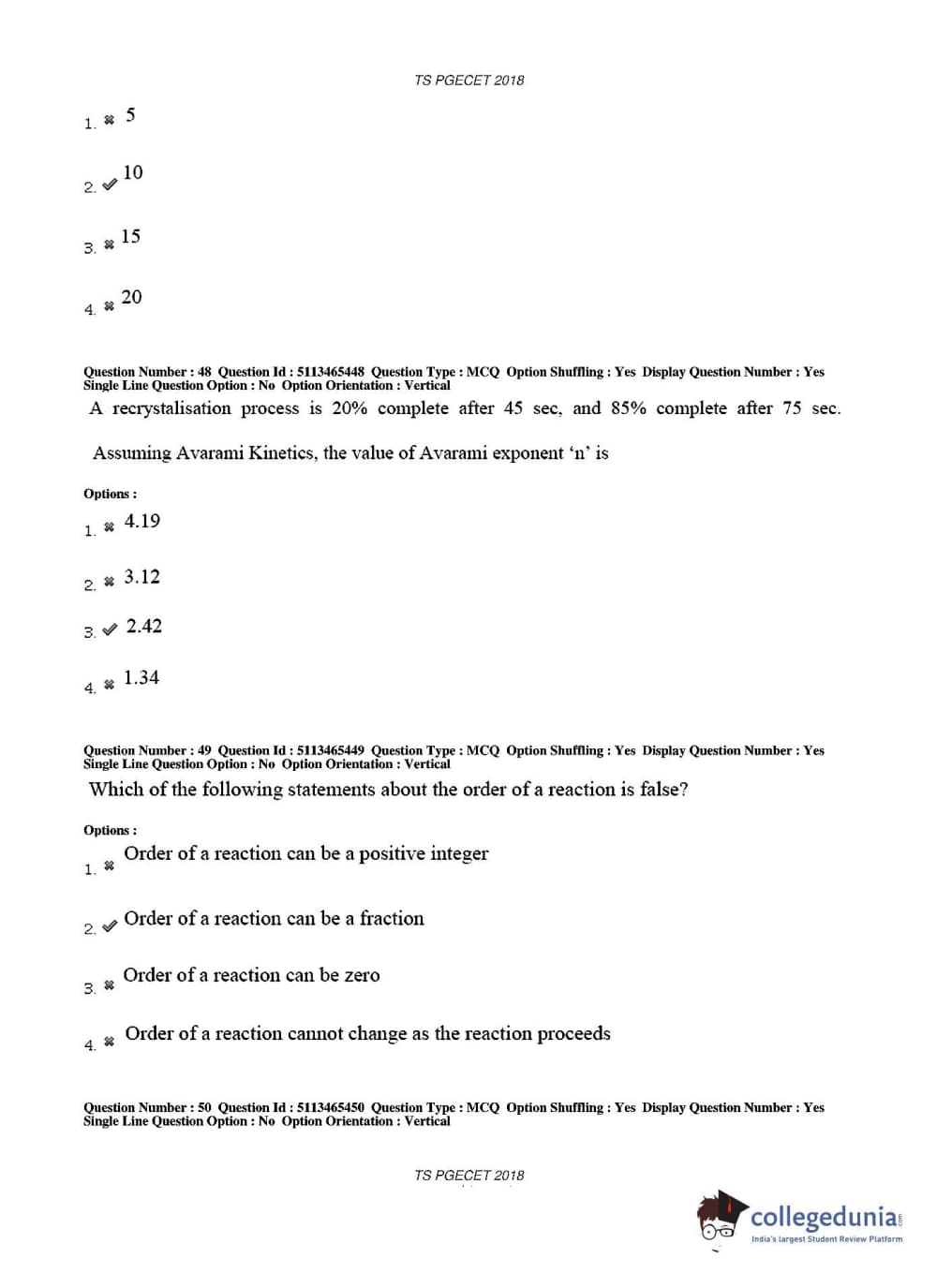 TS PGECET 2018

1. ✖ 5

2. ✔ 10

3. ✖ 15

4. ✖ 20

Question Number : 48 Question Id : 5113465448 Question Type : MCQ Option Shuffling : Yes Display Question Number : Yes Single Line Question Option : No Option Orientation : Vertical

A recrystalisation process is 20% complete after 45 sec, and 85% complete after 75 sec.

Assuming Avarami Kinetics, the value of Avarami exponent 'n' is

Options :

1. ✖ 4.19

2. ✖ 3.12

3. ✔ 2.42

4. ✖ 1.34

Question Number : 49 Question Id : 5113465449 Question Type : MCQ Option Shuffling : Yes Display Question Number : Yes Single Line Question Option : No Option Orientation : Vertical

Which of the following statements about the order of a reaction is false?

Options :

1. ✖ Order of a reaction can be a positive integer

2. ✔ Order of a reaction can be a fraction

3. ✖ Order of a reaction can be zero

4. ✖ Order of a reaction cannot change as the reaction proceeds

Question Number : 50 Question Id : 5113465450 Question Type : MCQ Option Shuffling : Yes Display Question Number : Yes Single Line Question Option : No Option Orientation : Vertical

TS PGECET 2018

collegedunia.com
India's largest Student Review Platform